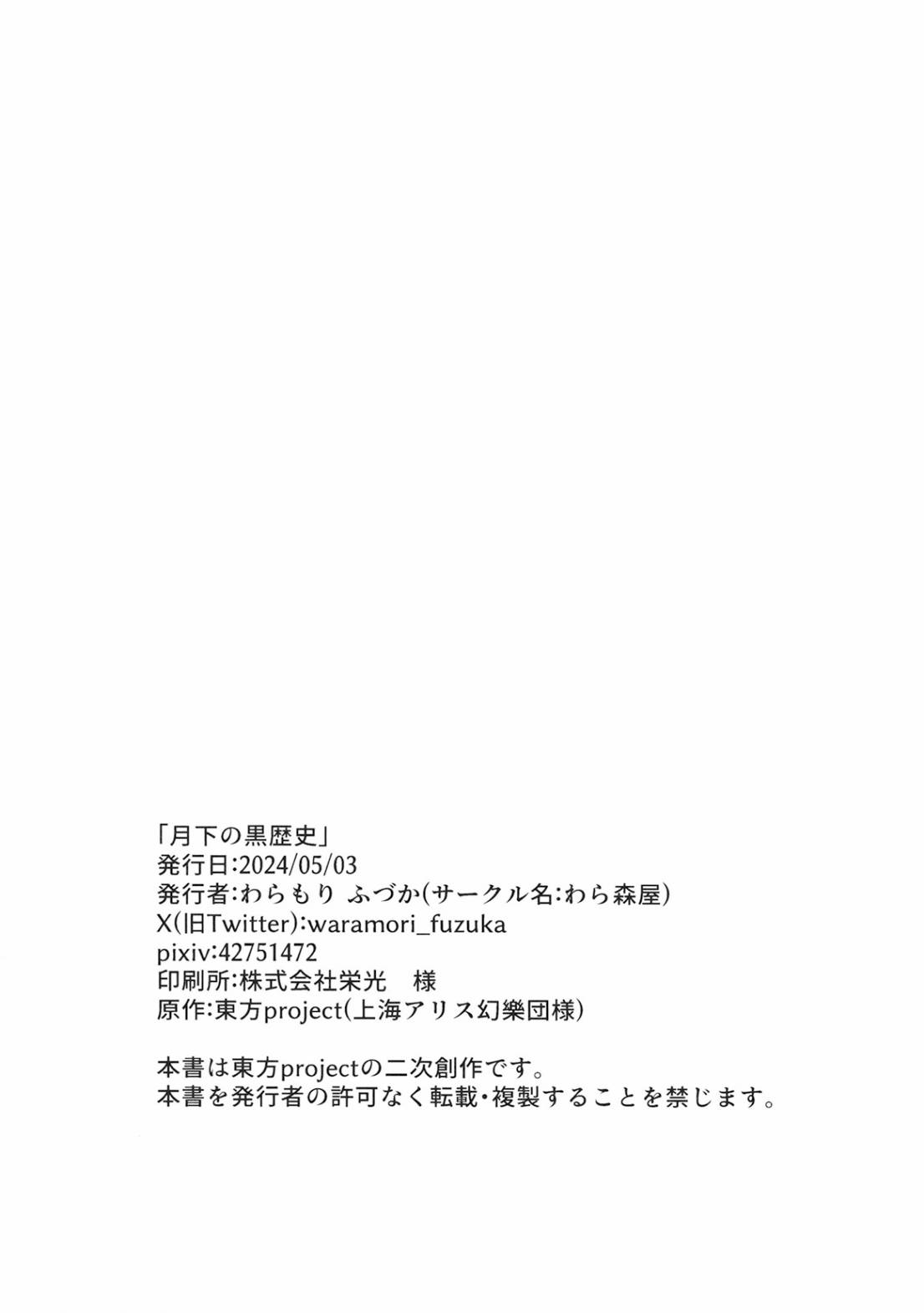 「月下の黒歴史」
発行日:2024/05/03
発行者:わらもり ふづか(サークル名:わら森屋)
X(旧Twitter):waramori_fuzuka
pixiv:42751472
印刷所:株式会社栄光 様
原作:東方project(上海アリス幻樂団様)

本書は東方projectの二次創作です。
本書を発行者の許可なく転載・複製することを禁じます。